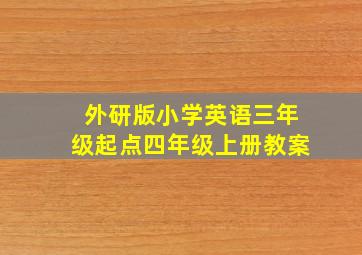 外研版小学英语三年级起点四年级上册教案